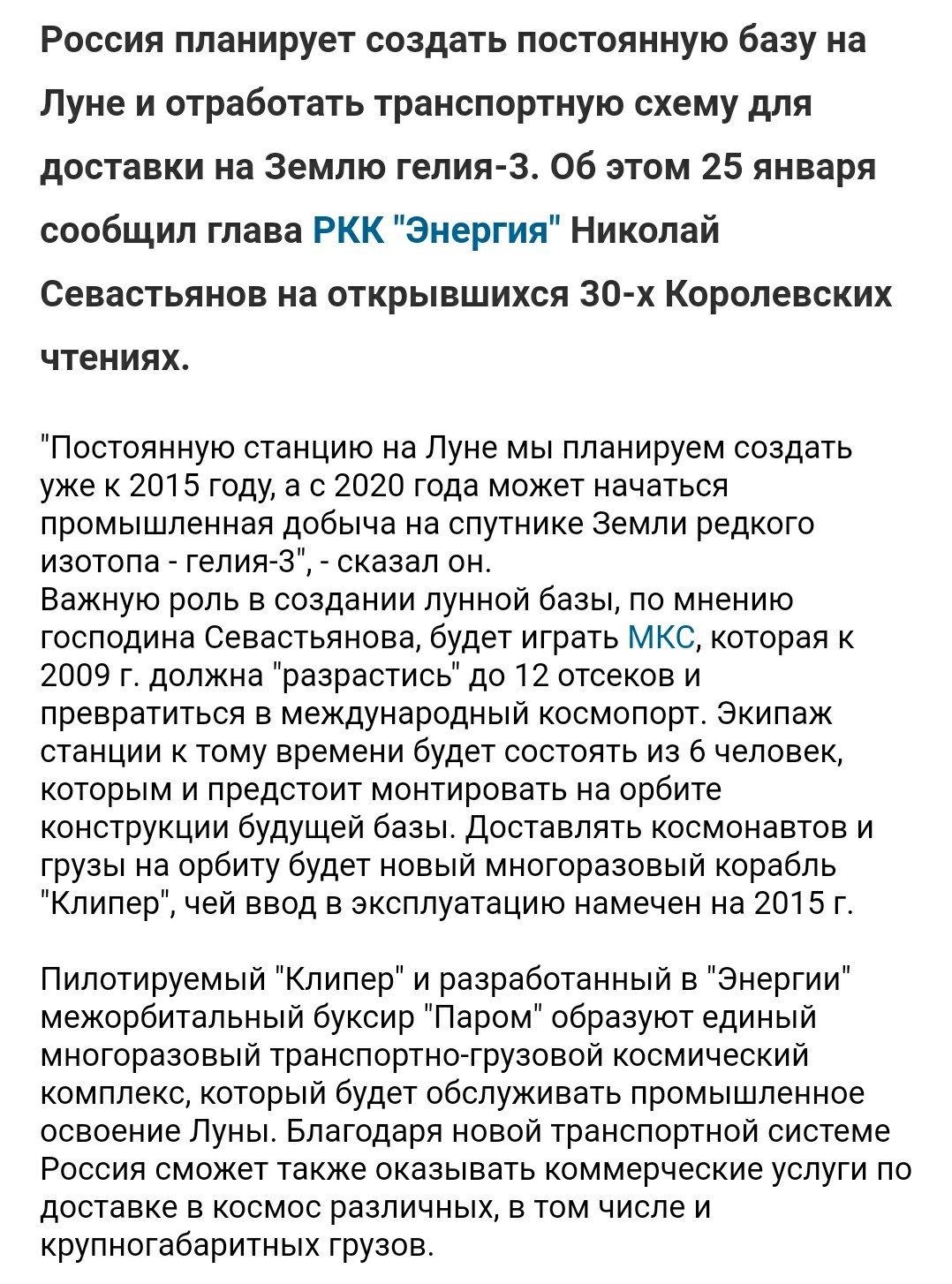 Россия планирует создать постоянную базу на Луне и отработать транспортную схему для доставки на Землю гелия-3. Об этом 25 января сообщил глава РКК "Энергия" Николай Севастьянов на открывшихся 30-х Королевских чтениях.

"Постоянную станцию на Луне мы планируем создать уже к 2015 году, а с 2020 года может начаться промышленная добыча на спутнике Земли редкого изотопа - гелия-3", - сказал он.
Важную роль в создании лунной базы, по мнению господина Севастьянова, будет играть МКС, которая к 2009 г. должна "разрастись" до 12 отсеков и превратиться в международный космопорт. Экипаж станции к тому времени будет состоять из 6 человек, которым и предстоит монтировать на орбите конструкции будущей базы. Доставлять космонавтов и грузы на орбиту будет новый многоразовый корабль "Клипер", чей ввод в эксплуатацию намечен на 2015 г.

Пилотируемый "Клипер" и разработанный в "Энергии" межорбитальный буксир "Паром" образуют единый многоразовый транспортно-грузовой космический комплекс, который будет обслуживать промышленное освоение Луны. Благодаря новой транспортной системе Россия сможет также оказывать коммерческие услуги по доставке в космос различных, в том числе и крупногабаритных грузов.